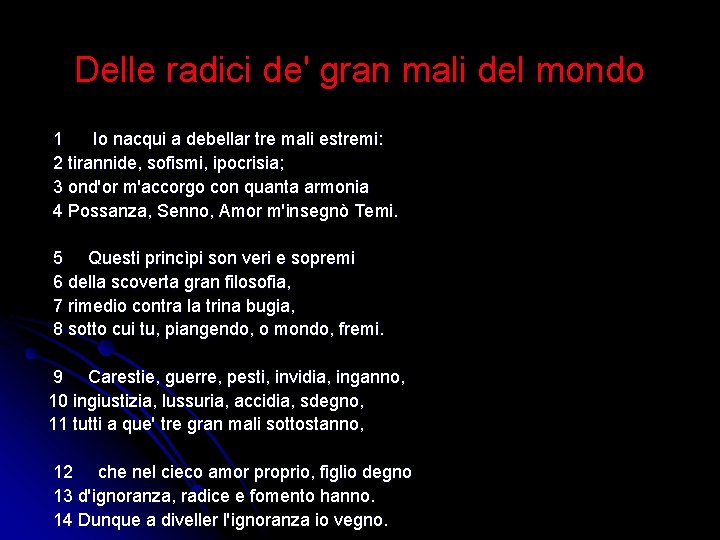 Delle radici de' gran mali del mondo

1 Io nacqui a debellar tre mali estremi:
2 tirannide, sofismi, ipocrisia;
3 ond'or m'accorgo con quanta armonia
4 Possanza, Senno, Amor m'insegnò Temi.

5 Questi princìpi son veri e sopremi
6 della scoverta gran filosofia,
7 rimedio contra la trina bugia,
8 sotto cui tu, piangendo, o mondo, fremi.

9 Carestie, guerre, pesti, invidia, inganno,
10 ingiustizia, lussuria, accidia, sdegno,
11 tutti a que' tre gran mali sottostanno,

12 che nel cieco amor proprio, figlio degno
13 d'ignoranza, radice e fomento hanno.
14 Dunque a diveller l'ignoranza io vegno.